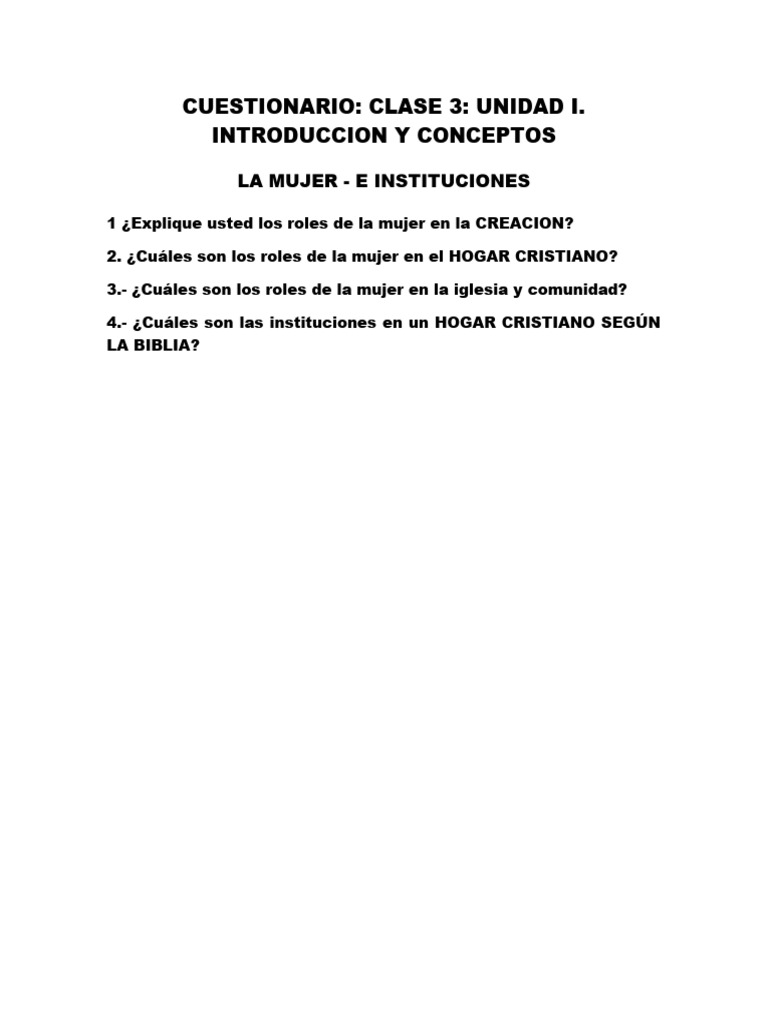 CUESTIONARIO: CLASE 3: UNIDAD I.
INTRODUCCION Y CONCEPTOS

LA MUJER - E INSTITUCIONES

1 ¿Explique usted los roles de la mujer en la CREACION?

2. ¿Cuáles son los roles de la mujer en el HOGAR CRISTIANO?

3.- ¿Cuáles son los roles de la mujer en la iglesia y comunidad?

4.- ¿Cuáles son las instituciones en un HOGAR CRISTIANO SEGÚN LA BIBLIA?